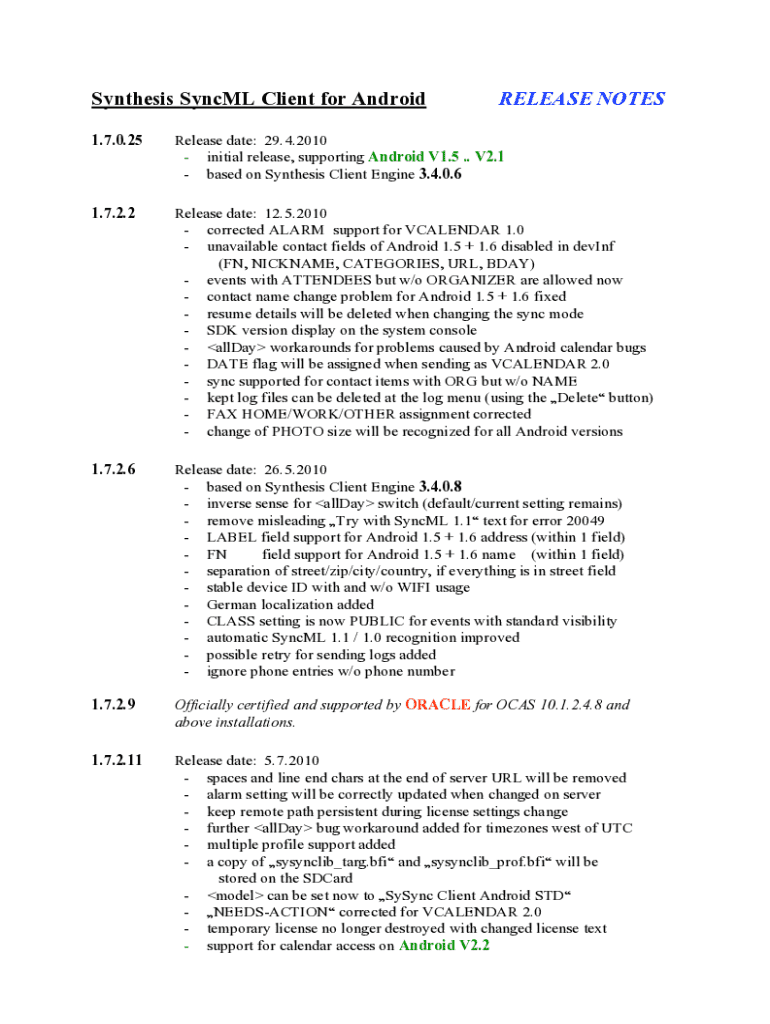 Synthesis SyncML Client for Android RELEASE NOTES

1.7.0.25 Release date: 29.4.2010
- initial release, supporting Android V1.5 .. V2.1
- based on Synthesis Client Engine 3.4.0.6

1.7.2.2 Release date: 12.5.2010
- corrected ALARM support for VCALENDAR 1.0
- unavailable contact fields of Android 1.5 + 1.6 disabled in devInf (FN, NICKNAME, CATEGORIES, URL, BDAY)
- events with ATTENDEES but w/o ORGANIZER are allowed now
- contact name change problem for Android 1.5 + 1.6 fixed
- resume details will be deleted when changing the sync mode
- SDK version display on the system console
- <allDay> workarounds for problems caused by Android calendar bugs
- DATE flag will be assigned when sending as VCALENDAR 2.0
- sync supported for contact items with ORG but w/o NAME
- kept log files can be deleted at the log menu (using the „Delete“ button)
- FAX HOME/WORK/OTHER assignment corrected
- change of PHOTO size will be recognized for all Android versions

1.7.2.6 Release date: 26.5.2010
- based on Synthesis Client Engine 3.4.0.8
- inverse sense for <allDay> switch (default/current setting remains)
- remove misleading „Try with SyncML 1.1“ text for error 20049
- LABEL field support for Android 1.5 + 1.6 address (within 1 field)
- FN field support for Android 1.5 + 1.6 name (within 1 field)
- separation of street/zip/city/country, if everything is in street field
- stable device ID with and w/o WIFI usage
- German localization added
- CLASS setting is now PUBLIC for events with standard visibility
- automatic SyncML 1.1 / 1.0 recognition improved
- possible retry for sending logs added
- ignore phone entries w/o phone number

1.7.2.9 Officially certified and supported by ORACLE for OCAS 10.1.2.4.8 and above installations.

1.7.2.11 Release date: 5.7.2010
- spaces and line end chars at the end of server URL will be removed
- alarm setting will be correctly updated when changed on server
- keep remote path persistent during license settings change
- further <allDay> bug workaround added for timezones west of UTC
- multiple profile support added
- a copy of „sysynclib_targ.bfi“ and „sysynclib_prof.bfi“ will be stored on the SDCard
- <model> can be set now to „SySync Client Android STD“
- „NEEDS-ACTION“ corrected for VCALENDAR 2.0
- temporary license no longer destroyed with changed license text
- support for calendar access on Android V2.2